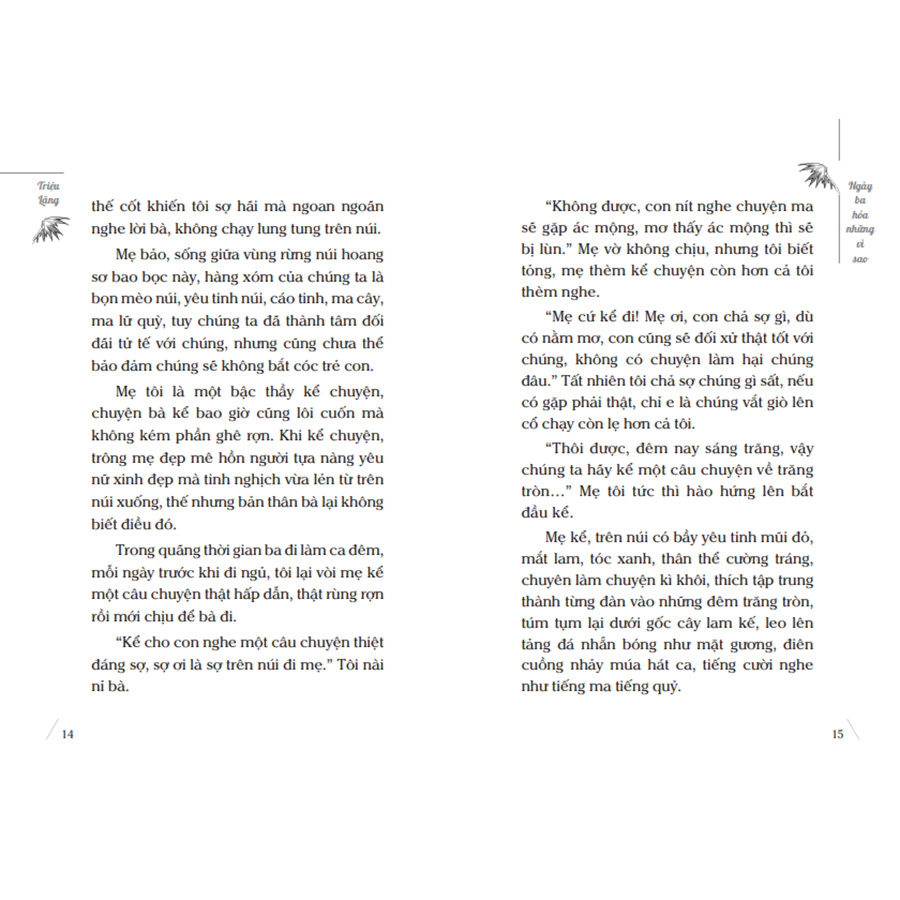 Triệu Lăng

thế cốt khiến tôi sợ hãi mà ngoan ngoãn nghe lời bà, không chạy lung tung trên núi.

Mẹ bảo, sống giữa vùng rừng núi hoang sơ bao bọc này, hàng xóm của chúng ta là bọn mèo núi, yêu tinh núi, cáo tinh, ma cây, ma lữ quỷ, tuy chúng ta đã thành tâm đối đãi tử tế với chúng, nhưng cũng chưa thể bảo đảm chúng sẽ không bắt cóc trẻ con.

Mẹ tôi là một bậc thầy kể chuyện, chuyện bà kể bao giờ cũng lôi cuốn mà không kém phần ghê rợn. Khi kể chuyện, trông mẹ đẹp mê hồn người tựa nàng yêu nữ xinh đẹp mà tinh nghịch vừa lén từ trên núi xuống, thế nhưng bản thân bà lại không biết điều đó.

Trong quãng thời gian ba đi làm ca đêm, mỗi ngày trước khi đi ngủ, tôi lại vòi mẹ kể một câu chuyện thật hấp dẫn, thật rùng rợn rồi mới chịu để bà đi.

"Kể cho con nghe một câu chuyện thiệt đáng sợ, sợ ơi là sợ trên núi đi mẹ." Tôi nài nỉ bà.

14

Ngày ba hóa những vì sao

"Không được, con nít nghe chuyện ma sẽ gặp ác mộng, mơ thấy ác mộng thì sẽ bị lùn." Mẹ vờ không chịu, nhưng tôi biết tỏng, mẹ thèm kể chuyện còn hơn cả tôi thèm nghe.

"Mẹ cứ kể đi! Mẹ ơi, con chả sợ gì, dù có nằm mơ, con cũng sẽ đối xử thật tốt với chúng, không có chuyện làm hại chúng đâu." Tất nhiên tôi chả sợ chúng gì sất, nếu có gặp phải thật, chỉ e là chúng vắt giò lên cổ chạy còn lẹ hơn cả tôi.

"Thôi được, đêm nay sáng trăng, vậy chúng ta hãy kể một câu chuyện về trăng tròn…" Mẹ tôi tức thì hào hứng lên bắt đầu kể.

Mẹ kể, trên núi có bầy yêu tinh mũi đỏ, mắt lam, tóc xanh, thân thể cường tráng, chuyên làm chuyện kì khôi, thích tập trung thành từng đàn vào những đêm trăng tròn, túm tụm lại dưới gốc cây lam kế, leo lên tảng đá nhẵn bóng như mặt gương, điên cuồng nhảy múa hát ca, tiếng cười nghe như tiếng ma tiếng quỷ.

15